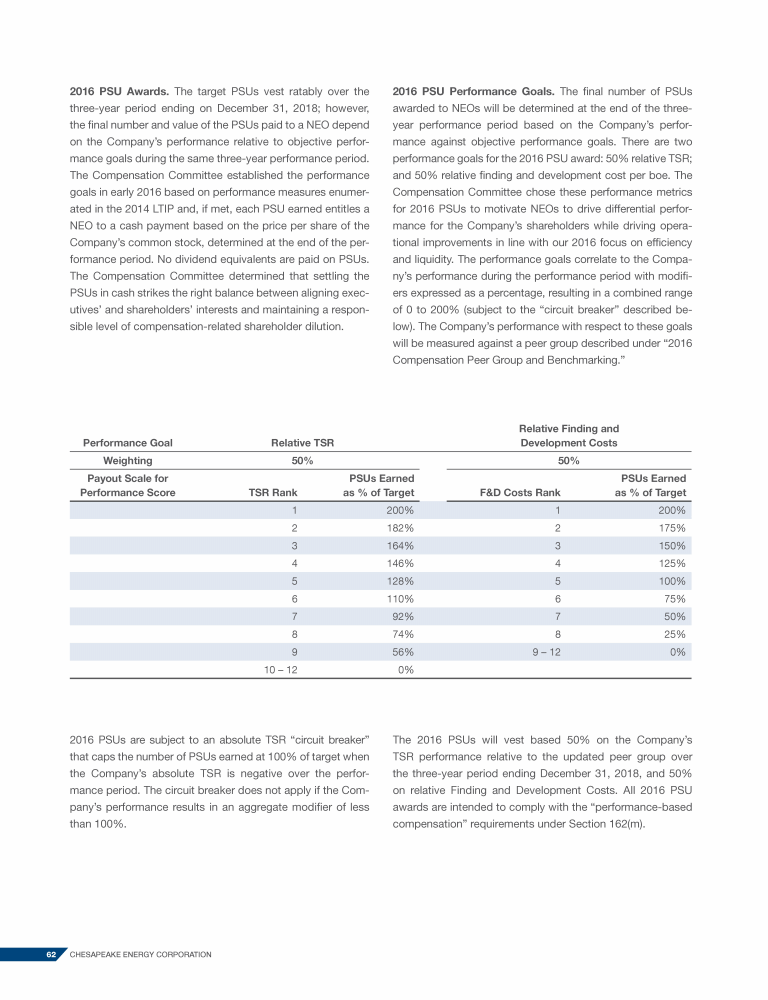 **2016 PSU Awards.** The target PSUs vest ratably over the three-year period ending on December 31, 2018; however, the final number and value of the PSUs paid to a NEO depend on the Company's performance relative to objective performance goals during the same three-year performance period. The Compensation Committee established the performance goals in early 2016 based on performance measures enumerated in the 2014 LTIP and, if met, each PSU earned entitles a NEO to a cash payment based on the price per share of the Company's common stock, determined at the end of the performance period. No dividend equivalents are paid on PSUs. The Compensation Committee determined that settling the PSUs in cash strikes the right balance between aligning executives' and shareholders' interests and maintaining a responsible level of compensation-related shareholder dilution.

**2016 PSU Performance Goals.** The final number of PSUs awarded to NEOs will be determined at the end of the three-year performance period based on the Company's performance against objective performance goals. There are two performance goals for the 2016 PSU award: 50% relative TSR; and 50% relative finding and development cost per boe. The Compensation Committee chose these performance metrics for 2016 PSUs to motivate NEOs to drive differential performance for the Company's shareholders while driving operational improvements in line with our 2016 focus on efficiency and liquidity. The performance goals correlate to the Company's performance during the performance period with modifiers expressed as a percentage, resulting in a combined range of 0 to 200% (subject to the "circuit breaker" described below). The Company's performance with respect to these goals will be measured against a peer group described under "2016 Compensation Peer Group and Benchmarking."

| Performance Goal | Relative TSR | | Relative Finding and Development Costs | |
|---|---|---|---|---|
| Weighting | 50% | | 50% | |
| Payout Scale for Performance Score | TSR Rank | PSUs Earned as % of Target | F&D Costs Rank | PSUs Earned as % of Target |
| | 1 | 200% | 1 | 200% |
| | 2 | 182% | 2 | 175% |
| | 3 | 164% | 3 | 150% |
| | 4 | 146% | 4 | 125% |
| | 5 | 128% | 5 | 100% |
| | 6 | 110% | 6 | 75% |
| | 7 | 92% | 7 | 50% |
| | 8 | 74% | 8 | 25% |
| | 9 | 56% | 9 – 12 | 0% |
| | 10 – 12 | 0% | | |

2016 PSUs are subject to an absolute TSR "circuit breaker" that caps the number of PSUs earned at 100% of target when the Company's absolute TSR is negative over the performance period. The circuit breaker does not apply if the Company's performance results in an aggregate modifier of less than 100%.

The 2016 PSUs will vest based 50% on the Company's TSR performance relative to the updated peer group over the three-year period ending December 31, 2018, and 50% on relative Finding and Development Costs. All 2016 PSU awards are intended to comply with the "performance-based compensation" requirements under Section 162(m).

62 CHESAPEAKE ENERGY CORPORATION